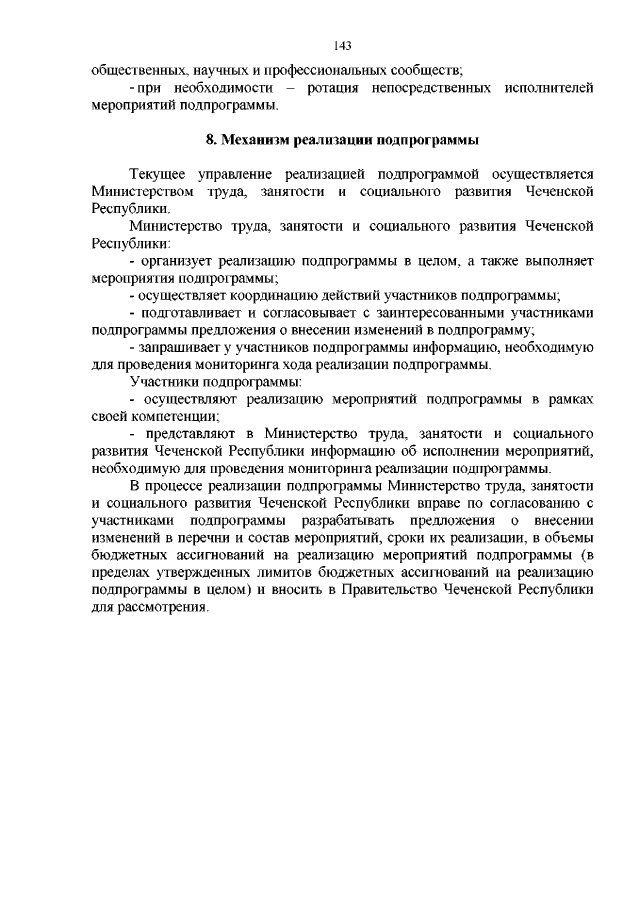 143

общественных, научных и профессиональных сообществ;

- при необходимости – ротация непосредственных исполнителей мероприятий подпрограммы.

8. Механизм реализации подпрограммы

Текущее управление реализацией подпрограммой осуществляется Министерством труда, занятости и социального развития Чеченской Республики.

Министерство труда, занятости и социального развития Чеченской Республики:

- организует реализацию подпрограммы в целом, а также выполняет мероприятия подпрограммы;

- осуществляет координацию действий участников подпрограммы;

- подготавливает и согласовывает с заинтересованными участниками подпрограммы предложения о внесении изменений в подпрограмму;

- запрашивает у участников подпрограммы информацию, необходимую для проведения мониторинга хода реализации подпрограммы.

Участники подпрограммы:

- осуществляют реализацию мероприятий подпрограммы в рамках своей компетенции;

- представляют в Министерство труда, занятости и социального развития Чеченской Республики информацию об исполнении мероприятий, необходимую для проведения мониторинга реализации подпрограммы.

В процессе реализации подпрограммы Министерство труда, занятости и социального развития Чеченской Республики вправе по согласованию с участниками подпрограммы разрабатывать предложения о внесении изменений в перечни и состав мероприятий, сроки их реализации, в объемы бюджетных ассигнований на реализацию мероприятий подпрограммы (в пределах утвержденных лимитов бюджетных ассигнований на реализацию подпрограммы в целом) и вносить в Правительство Чеченской Республики для рассмотрения.